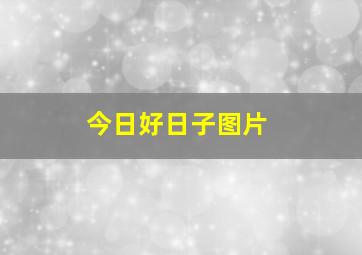 今日好日子图片